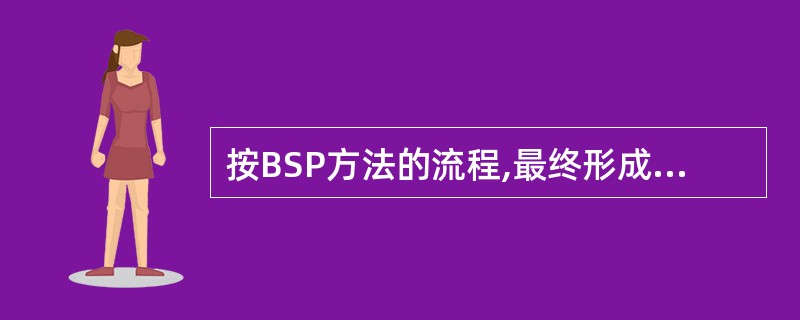 按BSP方法的流程,最终形成...